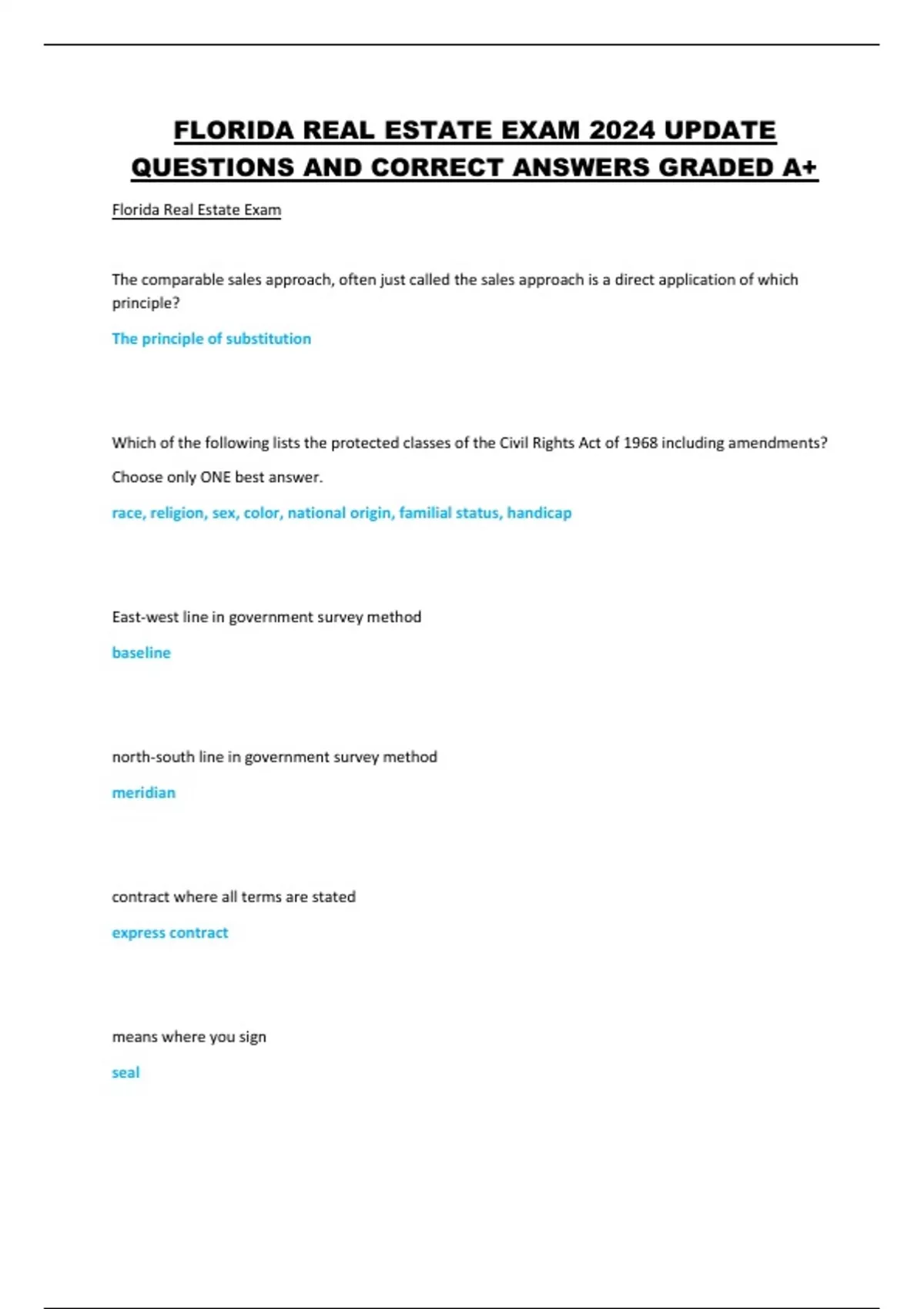 FLORIDA REAL ESTATE EXAM 2024 UPDATE QUESTIONS AND CORRECT ANSWERS GRADED A+

Florida Real Estate Exam

The comparable sales approach, often just called the sales approach is a direct application of which principle?

The principle of substitution

Which of the following lists the protected classes of the Civil Rights Act of 1968 including amendments?

Choose only ONE best answer.

race, religion, sex, color, national origin, familial status, handicap

East-west line in government survey method

baseline

north-south line in government survey method

meridian

contract where all terms are stated

express contract

means where you sign

seal